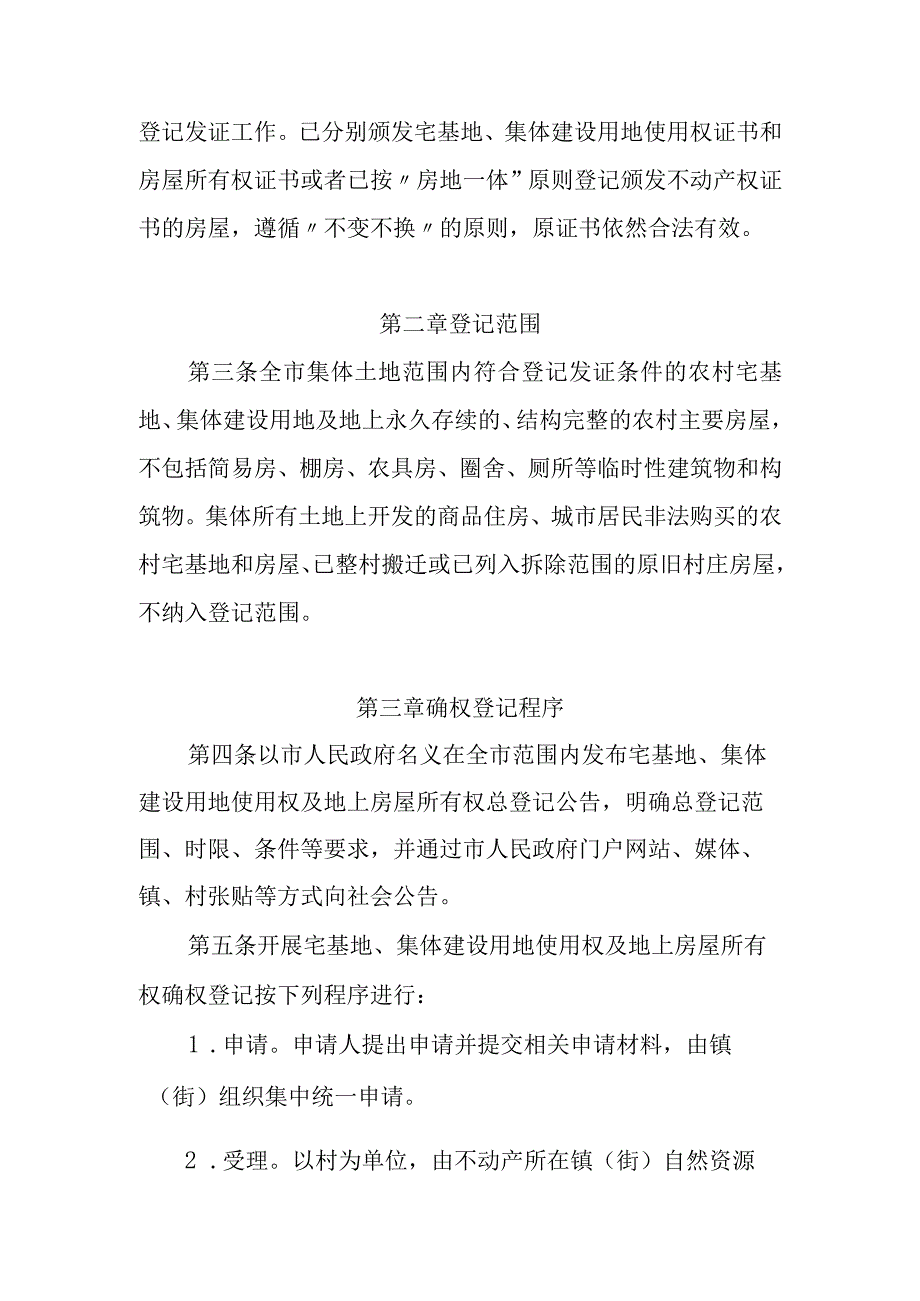 登记发证工作。已分别颁发宅基地、集体建设用地使用权证书和房屋所有权证书或者已按〃房地一体”原则登记颁发不动产权证书的房屋，遵循〃不变不换〃的原则，原证书依然合法有效。

第二章登记范围

第三条全市集体土地范围内符合登记发证条件的农村宅基地、集体建设用地及地上永久存续的、结构完整的农村主要房屋，不包括简易房、棚房、农具房、圈舍、厕所等临时性建筑物和构筑物。集体所有土地上开发的商品住房、城市居民非法购买的农村宅基地和房屋、已整村搬迁或已列入拆除范围的原旧村庄房屋，不纳入登记范围。

第三章确权登记程序

第四条以市人民政府名义在全市范围内发布宅基地、集体建设用地使用权及地上房屋所有权总登记公告，明确总登记范围、时限、条件等要求，并通过市人民政府门户网站、媒体、镇、村张贴等方式向社会公告。

第五条开展宅基地、集体建设用地使用权及地上房屋所有权确权登记按下列程序进行：

1．申请。申请人提出申请并提交相关申请材料，由镇（街）组织集中统一申请。

2．受理。以村为单位，由不动产所在镇（街）自然资源